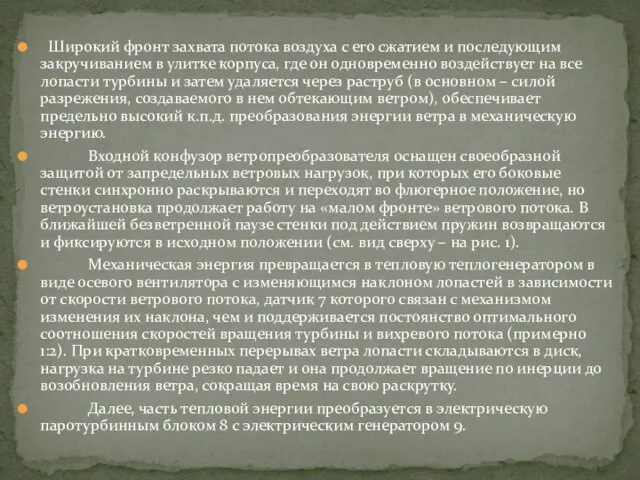 Широкий фронт захвата потока воздуха с его сжатием и последующим закручиванием в улитке корпуса, где он одновременно воздействует на все лопасти турбины и затем удаляется через раструб (в основном – силой разрежения, создаваемого в нем обтекающим ветром), обеспечивает предельно высокий к.п.д. преобразования энергии ветра в механическую энергию.

Входной конфузор ветропреобразователя оснащен своеобразной защитой от запредельных ветровых нагрузок, при которых его боковые стенки синхронно раскрываются и переходят во флюгерное положение, но ветроустановка продолжает работу на «малом фронте» ветрового потока. В ближайшей безветренной паузе стенки под действием пружин возвращаются и фиксируются в исходном положении (см. вид сверху – на рис. 1).

Механическая энергия превращается в тепловую теплогенератором в виде осевого вентилятора с изменяющимся наклоном лопастей в зависимости от скорости ветрового потока, датчик 7 которого связан с механизмом изменения их наклона, чем и поддерживается постоянство оптимального соотношения скоростей вращения турбины и вихревого потока (примерно 1:2). При кратковременных перерывах ветра лопасти складываются в диск, нагрузка на турбине резко падает и она продолжает вращение по инерции до возобновления ветра, сокращая время на свою раскрутку.

Далее, часть тепловой энергии преобразуется в электрическую паротурбинным блоком 8 с электрическим генератором 9.